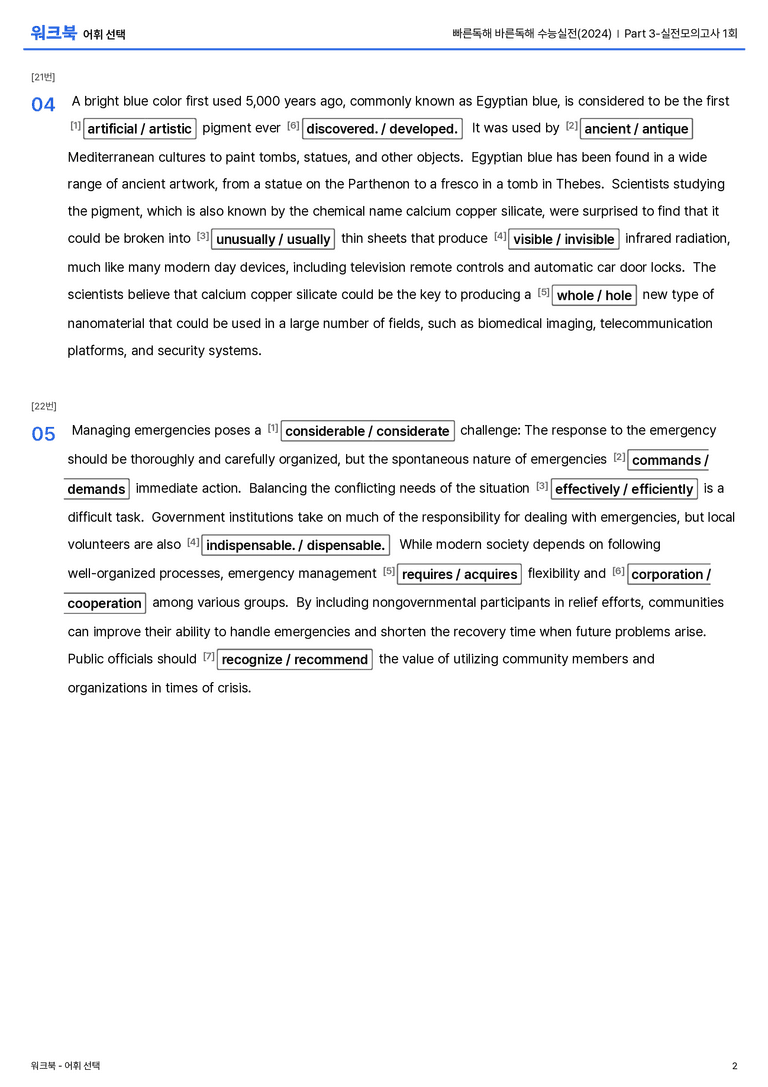 워크북 어휘 선택

빠른독해 바른독해 수능실전(2024) | Part 3-실전모의고사 1회

[21번]

04 A bright blue color first used 5,000 years ago, commonly known as Egyptian blue, is considered to be the first [1] artificial / artistic pigment ever [6] discovered. / developed. It was used by [2] ancient / antique Mediterranean cultures to paint tombs, statues, and other objects. Egyptian blue has been found in a wide range of ancient artwork, from a statue on the Parthenon to a fresco in a tomb in Thebes. Scientists studying the pigment, which is also known by the chemical name calcium copper silicate, were surprised to find that it could be broken into [3] unusually / usually thin sheets that produce [4] visible / invisible infrared radiation, much like many modern day devices, including television remote controls and automatic car door locks. The scientists believe that calcium copper silicate could be the key to producing a [5] whole / hole new type of nanomaterial that could be used in a large number of fields, such as biomedical imaging, telecommunication platforms, and security systems.

[22번]

05 Managing emergencies poses a [1] considerable / considerate challenge: The response to the emergency should be thoroughly and carefully organized, but the spontaneous nature of emergencies [2] commands / demands immediate action. Balancing the conflicting needs of the situation [3] effectively / efficiently is a difficult task. Government institutions take on much of the responsibility for dealing with emergencies, but local volunteers are also [4] indispensable. / dispensable. While modern society depends on following well-organized processes, emergency management [5] requires / acquires flexibility and [6] corporation / cooperation among various groups. By including nongovernmental participants in relief efforts, communities can improve their ability to handle emergencies and shorten the recovery time when future problems arise. Public officials should [7] recognize / recommend the value of utilizing community members and organizations in times of crisis.

워크북 - 어휘 선택

2